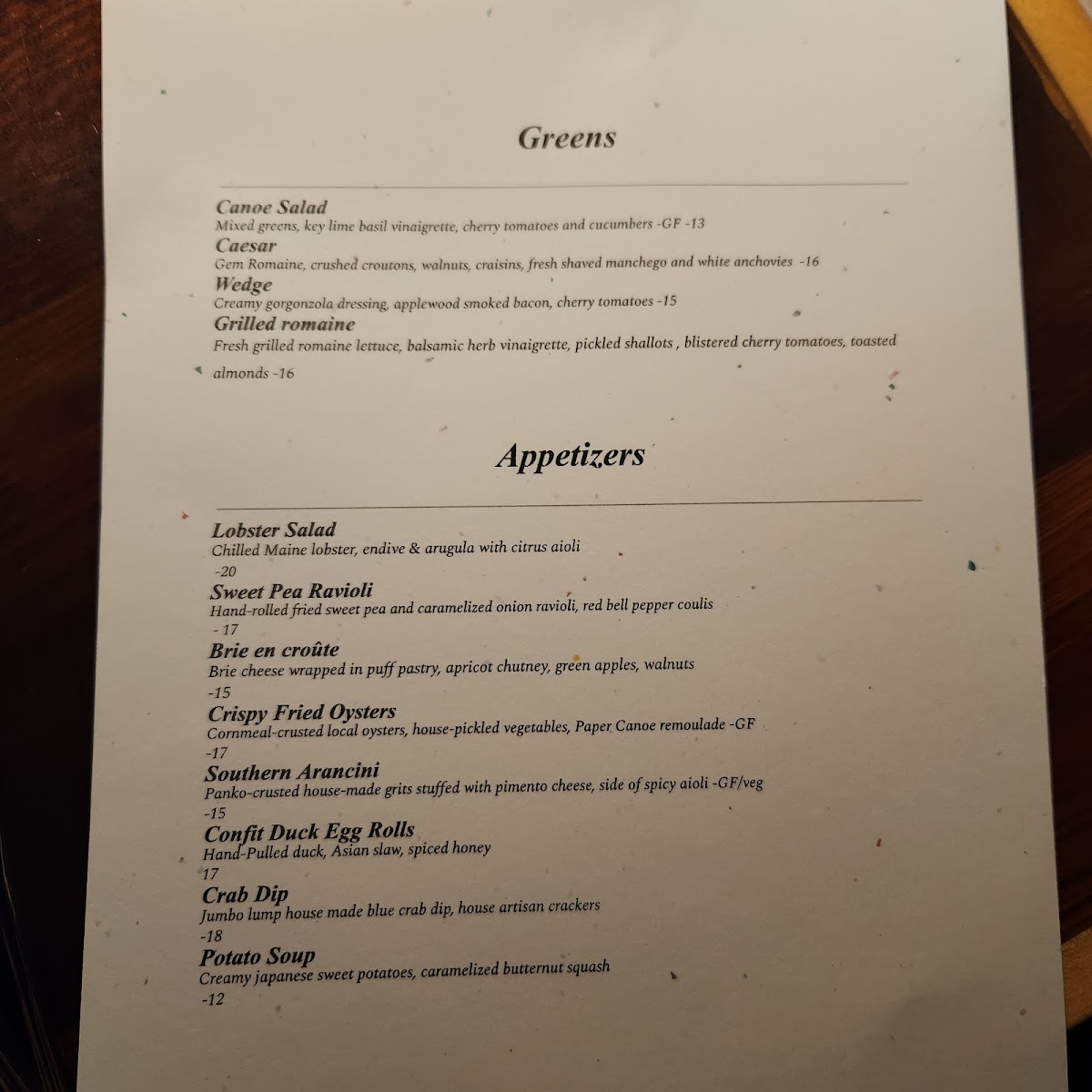 Greens

Canoe Salad
Mixed greens, key lime basil vinaigrette, cherry tomatoes and cucumbers -GF -13
Caesar
Gem Romaine, crushed croutons, walnuts, craisins, fresh shaved manchego and white anchovies -16
Wedge
Creamy gorgonzola dressing, applewood smoked bacon, cherry tomatoes -15
Grilled romaine
Fresh grilled romaine lettuce, balsamic herb vinaigrette, pickled shallots , blistered cherry tomatoes, toasted almonds -16

Appetizers

Lobster Salad
Chilled Maine lobster, endive & arugula with citrus aioli
-20
Sweet Pea Ravioli
Hand-rolled fried sweet pea and caramelized onion ravioli, red bell pepper coulis
- 17
Brie en croûte
Brie cheese wrapped in puff pastry, apricot chutney, green apples, walnuts
-15
Crispy Fried Oysters
Cornmeal-crusted local oysters, house-pickled vegetables, Paper Canoe remoulade -GF
-17
Southern Arancini
Panko-crusted house-made grits stuffed with pimento cheese, side of spicy aioli -GF/veg
-15
Confit Duck Egg Rolls
Hand-Pulled duck, Asian slaw, spiced honey
17
Crab Dip
Jumbo lump house made blue crab dip, house artisan crackers
-18
Potato Soup
Creamy japanese sweet potatoes, caramelized butternut squash
-12